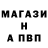 МАГАЗИ
Н
А ПВП